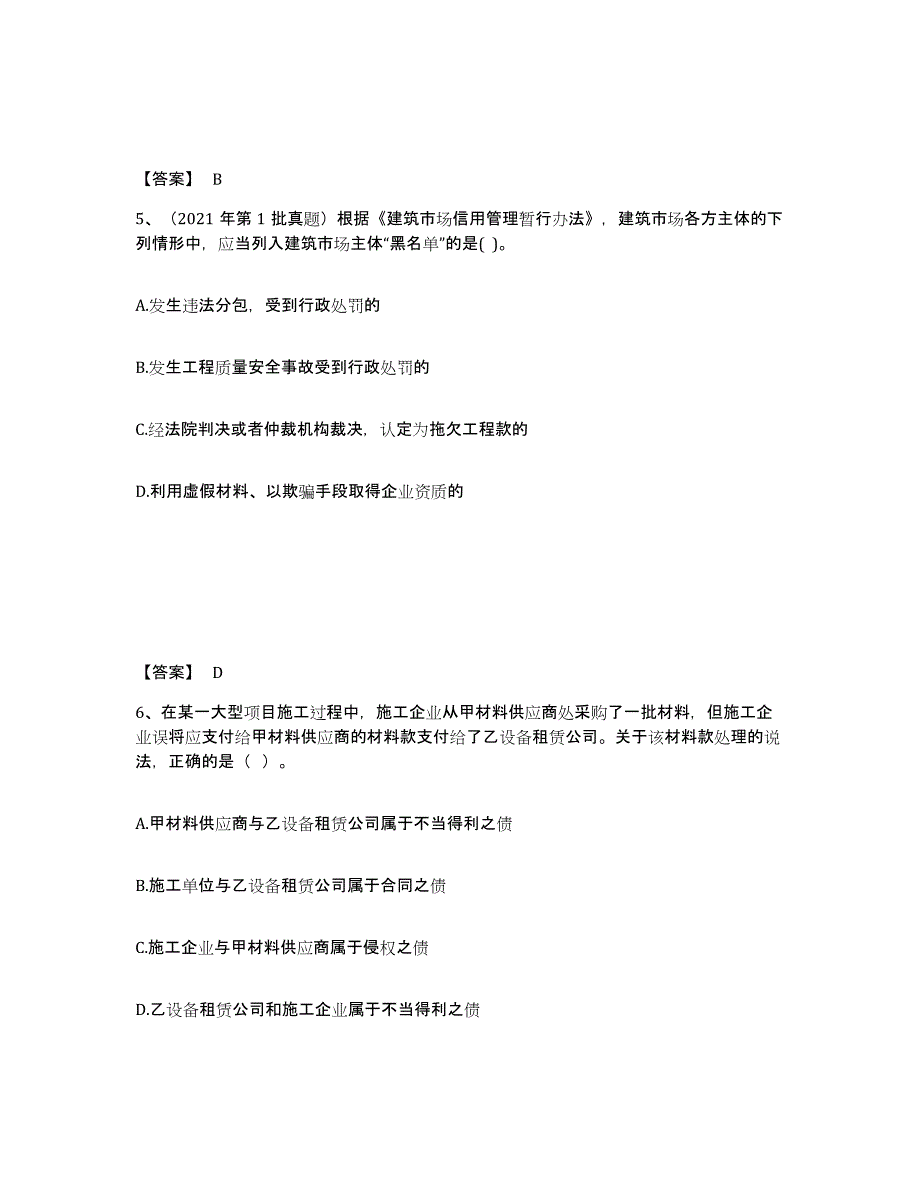 【答案】 B

5、（2021 年第 1 批真题）根据《建筑市场信用管理暂行办法》，建筑市场各方主体的下列情形中，应当列入建筑市场主体“黑名单”的是( )。

A.发生违法分包，受到行政处罚的

B.发生工程质量安全事故受到行政处罚的

C.经法院判决或者仲裁机构裁决，认定为拖欠工程款的

D.利用虚假材料、以欺骗手段取得企业资质的

【答案】 D

6、在某一大型项目施工过程中，施工企业从甲材料供应商处采购了一批材料，但施工企业误将应支付给甲材料供应商的材料款支付给了乙设备租赁公司。关于该材料款处理的说法，正确的是（ ）。

A.甲材料供应商与乙设备租赁公司属于不当得利之债

B.施工单位与乙设备租赁公司属于合同之债

C.施工企业与甲材料供应商属于侵权之债

D.乙设备租赁公司和施工企业属于不当得利之债